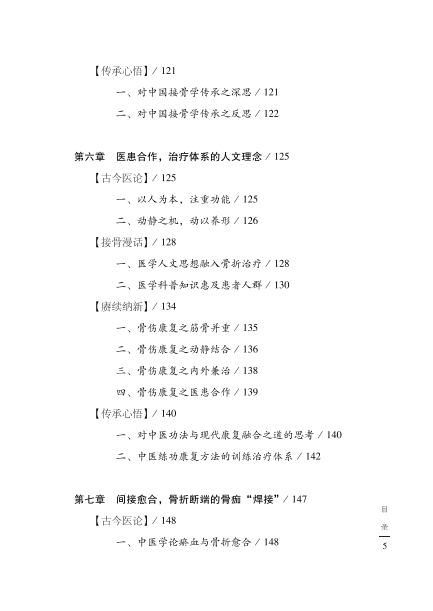 【传承心悟】/ 121

一、对中国接骨学传承之深思 / 121

二、对中国接骨学传承之反思 / 122

第六章　医患合作，治疗体系的人文理念 / 125

【古今医论】/ 125

一、以人为本，注重功能 / 125

二、动静之机，动以养形 / 126

【接骨漫话】/ 128

一、医学人文思想融入骨折治疗 / 128

二、医学科普知识惠及患者人群 / 130

【赓续纳新】/ 134

一、骨伤康复之筋骨并重 / 135

二、骨伤康复之动静结合 / 136

三、骨伤康复之内外兼治 / 138

四、骨伤康复之医患合作 / 139

【传承心悟】/ 140

一、对中医功法与现代康复融合之道的思考 / 140

二、中医练功康复方法的训练治疗体系 / 142

第七章　间接愈合，骨折断端的骨痂“焊接”/ 147

【古今医论】/ 148

一、中医学论瘀血与骨折愈合 / 148

目录

5